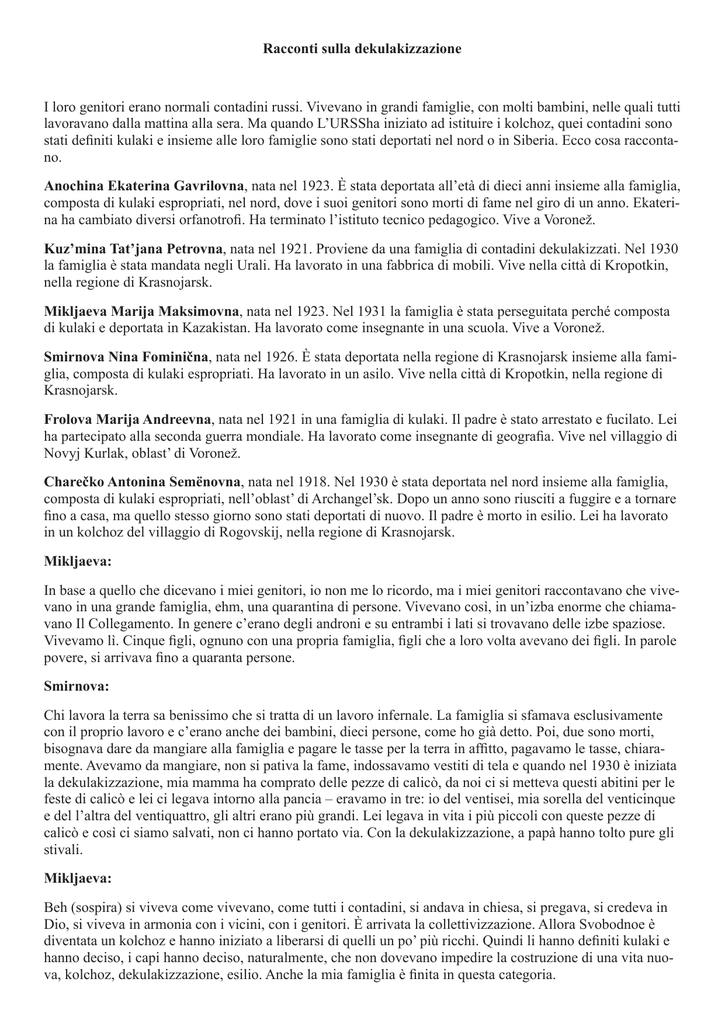 Racconti sulla dekulakizzazione

I loro genitori erano normali contadini russi. Vivevano in grandi famiglie, con molti bambini, nelle quali tutti lavoravano dalla mattina alla sera. Ma quando L'URSSha iniziato ad istituire i kolchoz, quei contadini sono stati definiti kulaki e insieme alle loro famiglie sono stati deportati nel nord o in Siberia. Ecco cosa raccontano.

Anochina Ekaterina Gavrilovna, nata nel 1923. È stata deportata all'età di dieci anni insieme alla famiglia, composta di kulaki espropriati, nel nord, dove i suoi genitori sono morti di fame nel giro di un anno. Ekaterina ha cambiato diversi orfanotrofi. Ha terminato l'istituto tecnico pedagogico. Vive a Voronež.

Kuz'mina Tat'jana Petrovna, nata nel 1921. Proviene da una famiglia di contadini dekulakizzati. Nel 1930 la famiglia è stata mandata negli Urali. Ha lavorato in una fabbrica di mobili. Vive nella città di Kropotkin, nella regione di Krasnojarsk.

Mikljaeva Marija Maksimovna, nata nel 1923. Nel 1931 la famiglia è stata perseguitata perché composta di kulaki e deportata in Kazakistan. Ha lavorato come insegnante in una scuola. Vive a Voronež.

Smirnova Nina Fominična, nata nel 1926. È stata deportata nella regione di Krasnojarsk insieme alla famiglia, composta di kulaki espropriati. Ha lavorato in un asilo. Vive nella città di Kropotkin, nella regione di Krasnojarsk.

Frolova Marija Andreevna, nata nel 1921 in una famiglia di kulaki. Il padre è stato arrestato e fucilato. Lei ha partecipato alla seconda guerra mondiale. Ha lavorato come insegnante di geografia. Vive nel villaggio di Novyj Kurlak, oblast' di Voronež.

Charečko Antonina Semënovna, nata nel 1918. Nel 1930 è stata deportata nel nord insieme alla famiglia, composta di kulaki espropriati, nell'oblast' di Archangel'sk. Dopo un anno sono riusciti a fuggire e a tornare fino a casa, ma quello stesso giorno sono stati deportati di nuovo. Il padre è morto in esilio. Lei ha lavorato in un kolchoz del villaggio di Rogovskij, nella regione di Krasnojarsk.

Mikljaeva:

In base a quello che dicevano i miei genitori, io non me lo ricordo, ma i miei genitori raccontavano che vivevano in una grande famiglia, ehm, una quarantina di persone. Vivevano così, in un'izba enorme che chiamavano Il Collegamento. In genere c'erano degli androni e su entrambi i lati si trovavano delle izbe spaziose. Vivevamo lì. Cinque figli, ognuno con una propria famiglia, figli che a loro volta avevano dei figli. In parole povere, si arrivava fino a quaranta persone.

Smirnova:

Chi lavora la terra sa benissimo che si tratta di un lavoro infernale. La famiglia si sfamava esclusivamente con il proprio lavoro e c'erano anche dei bambini, dieci persone, come ho già detto. Poi, due sono morti, bisognava dare da mangiare alla famiglia e pagare le tasse per la terra in affitto, pagavamo le tasse, chiaramente. Avevamo da mangiare, non si pativa la fame, indossavamo vestiti di tela e quando nel 1930 è iniziata la dekulakizzazione, mia mamma ha comprato delle pezze di calicò, da noi ci si metteva questi abitini per le feste di calicò e lei ci legava intorno alla pancia – eravamo in tre: io del ventisei, mia sorella del venticinque e del l'altra del ventiquattro, gli altri erano più grandi. Lei legava in vita i più piccoli con queste pezze di calicò e così ci siamo salvati, non ci hanno portato via. Con la dekulakizzazione, a papà hanno tolto pure gli stivali.

Mikljaeva:

Beh (sospira) si viveva come vivevano, come tutti i contadini, si andava in chiesa, si pregava, si credeva in Dio, si viveva in armonia con i vicini, con i genitori. È arrivata la collettivizzazione. Allora Svobodnoe è diventata un kolchoz e hanno iniziato a liberarsi di quelli un po' più ricchi. Quindi li hanno definiti kulaki e hanno deciso, i capi hanno deciso, naturalmente, che non dovevano impedire la costruzione di una vita nuova, kolchoz, dekulakizzazione, esilio. Anche la mia famiglia è finita in questa categoria.